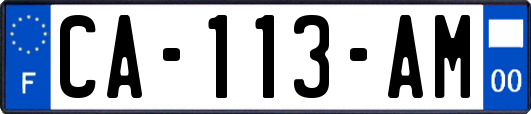 F
CA-113-AM
00